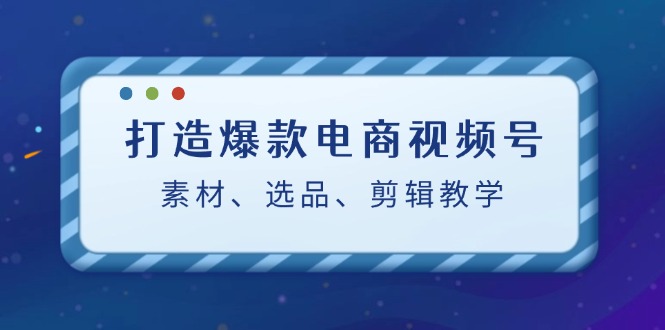 打造爆款电商视频号

素材、选品、剪辑教学